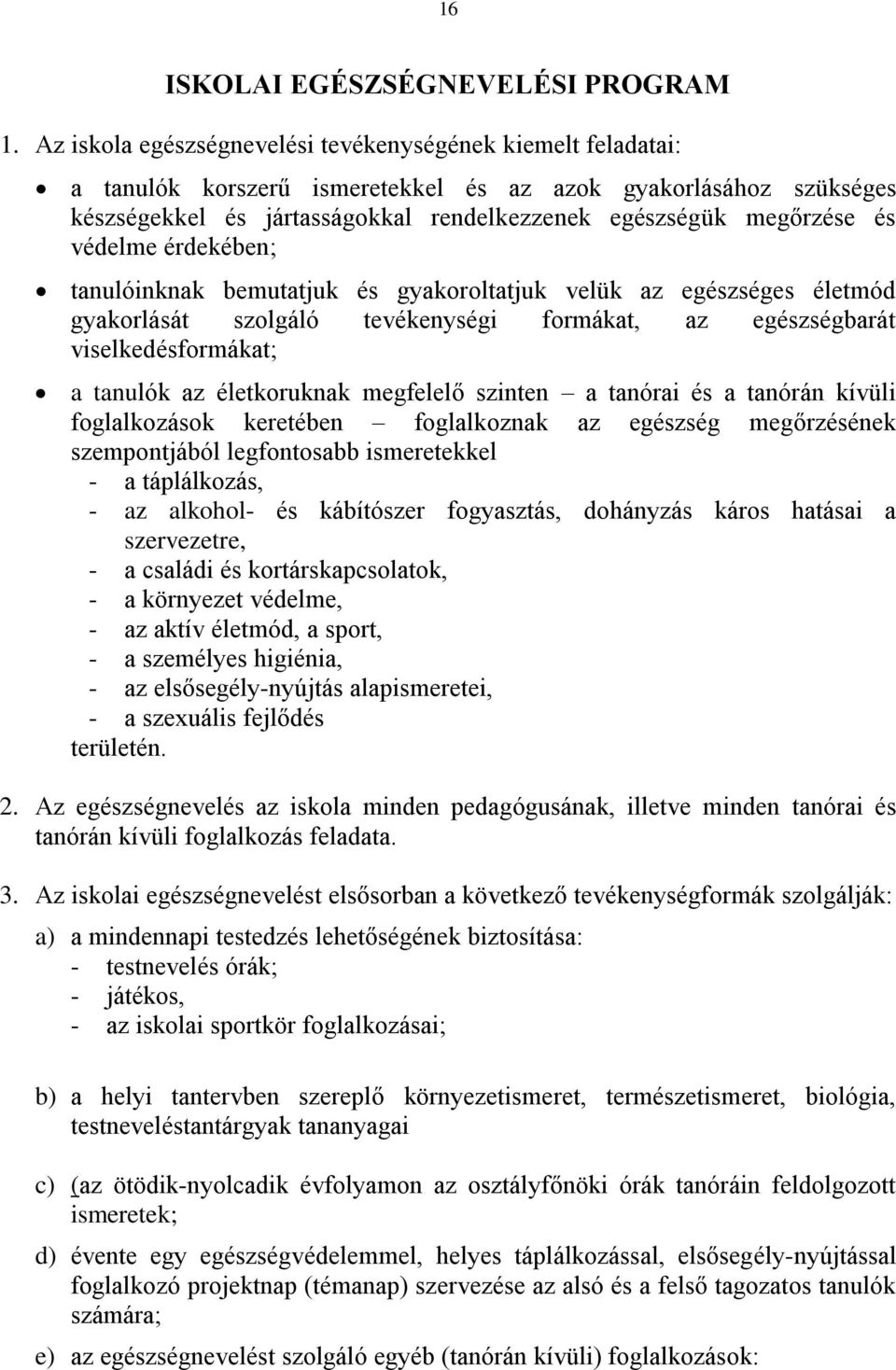 16

ISKOLAI EGÉSZSÉGNEVELÉSI PROGRAM

1. Az iskola egészségnevelési tevékenységének kiemelt feladatai:

• a tanulók korszerű ismeretekkel és az azok gyakorlásához szükséges készségekkel és jártasságokkal rendelkezzenek egészségük megőrzése és védelme érdekében;

• tanulóinknak bemutatjuk és gyakoroltatjuk velük az egészséges életmód gyakorlását szolgáló tevékenységi formákat, az egészségbarát viselkedésformákat;

• a tanulók az életkoruknak megfelelő szinten – a tanórai és a tanórán kívüli foglalkozások keretében – foglalkoznak az egészség megőrzésének szempontjából legfontosabb ismeretekkel
- a táplálkozás,
- az alkohol- és kábítószer fogyasztás, dohányzás káros hatásai a szervezetre,
- a családi és kortárskapcsolatok,
- a környezet védelme,
- az aktív életmód, a sport,
- a személyes higiénia,
- az elsősegély-nyújtás alapismeretei,
- a szexuális fejlődés
területén.

2. Az egészségnevelés az iskola minden pedagógusának, illetve minden tanórai és tanórán kívüli foglalkozás feladata.

3. Az iskolai egészségnevelést elsősorban a következő tevékenységformák szolgálják:

a) a mindennapi testedzés lehetőségének biztosítása:
- testnevelés órák;
- játékos,
- az iskolai sportkör foglalkozásai;

b) a helyi tantervben szereplő környezetismeret, természetismeret, biológia, testneveléstantárgyak tananyagai

c) (az ötödik-nyolcadik évfolyamon az osztályfőnöki órák tanóráin feldolgozott ismeretek;

d) évente egy egészségvédelemmel, helyes táplálkozással, elsősegély-nyújtással foglalkozó projektnap (témanap) szervezése az alsó és a felső tagozatos tanulók számára;

e) az egészségnevelést szolgáló egyéb (tanórán kívüli) foglalkozások: